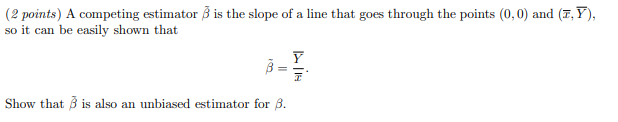 (2 points) A competing estimator $\tilde{\beta}$ is the slope of a line that goes through the points $(0,0)$ and $(\overline{x}, \overline{Y})$, so it can be easily shown that

$$\tilde{\beta} = \frac{\overline{Y}}{\overline{x}}.$$

Show that $\tilde{\beta}$ is also an unbiased estimator for $\beta$.